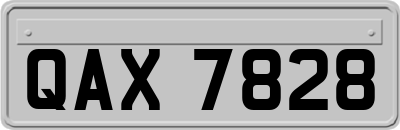 QAX 7828